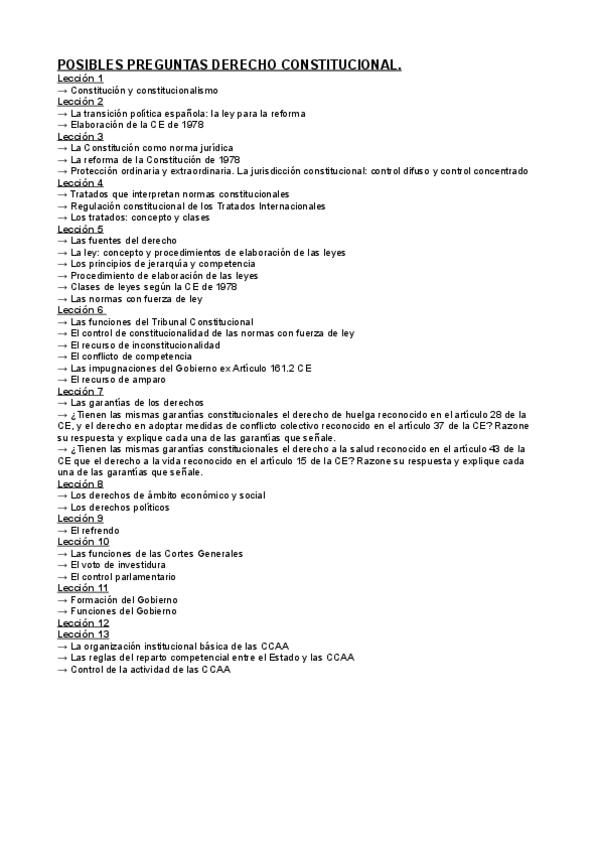 POSIBLES PREGUNTAS DERECHO CONSTITUCIONAL.

Lección 1
→ Constitución y constitucionalismo
Lección 2
→ La transición política española: la ley para la reforma
→ Elaboración de la CE de 1978
Lección 3
→ La Constitución como norma jurídica
→ La reforma de la Constitución de 1978
→ Protección ordinaria y extraordinaria. La jurisdicción constitucional: control difuso y control concentrado
Lección 4
→ Tratados que interpretan normas constitucionales
→ Regulación constitucional de los Tratados Internacionales
→ Los tratados: concepto y clases
Lección 5
→ Las fuentes del derecho
→ La ley: concepto y procedimientos de elaboración de las leyes
→ Los principios de jerarquía y competencia
→ Procedimiento de elaboración de las leyes
→ Clases de leyes según la CE de 1978
→ Las normas con fuerza de ley
Lección 6
→ Las funciones del Tribunal Constitucional
→ El control de constitucionalidad de las normas con fuerza de ley
→ El recurso de inconstitucionalidad
→ El conflicto de competencia
→ Las impugnaciones del Gobierno ex Artículo 161.2 CE
→ El recurso de amparo
Lección 7
→ Las garantías de los derechos
→ ¿Tienen las mismas garantías constitucionales el derecho de huelga reconocido en el artículo 28 de la CE, y el derecho en adoptar medidas de conflicto colectivo reconocido en el artículo 37 de la CE? Razone su respuesta y explique cada una de las garantías que señale.
→ ¿Tienen las mismas garantías constitucionales el derecho a la salud reconocido en el artículo 43 de la CE que el derecho a la vida reconocido en el artículo 15 de la CE? Razone su respuesta y explique cada una de las garantías que señale.
Lección 8
→ Los derechos de ámbito económico y social
→ Los derechos políticos
Lección 9
→ El refrendo
Lección 10
→ Las funciones de las Cortes Generales
→ El voto de investidura
→ El control parlamentario
Lección 11
→ Formación del Gobierno
→ Funciones del Gobierno
Lección 12
Lección 13
→ La organización institucional básica de las CCAA
→ Las reglas del reparto competencial entre el Estado y las CCAA
→ Control de la actividad de las CCAA